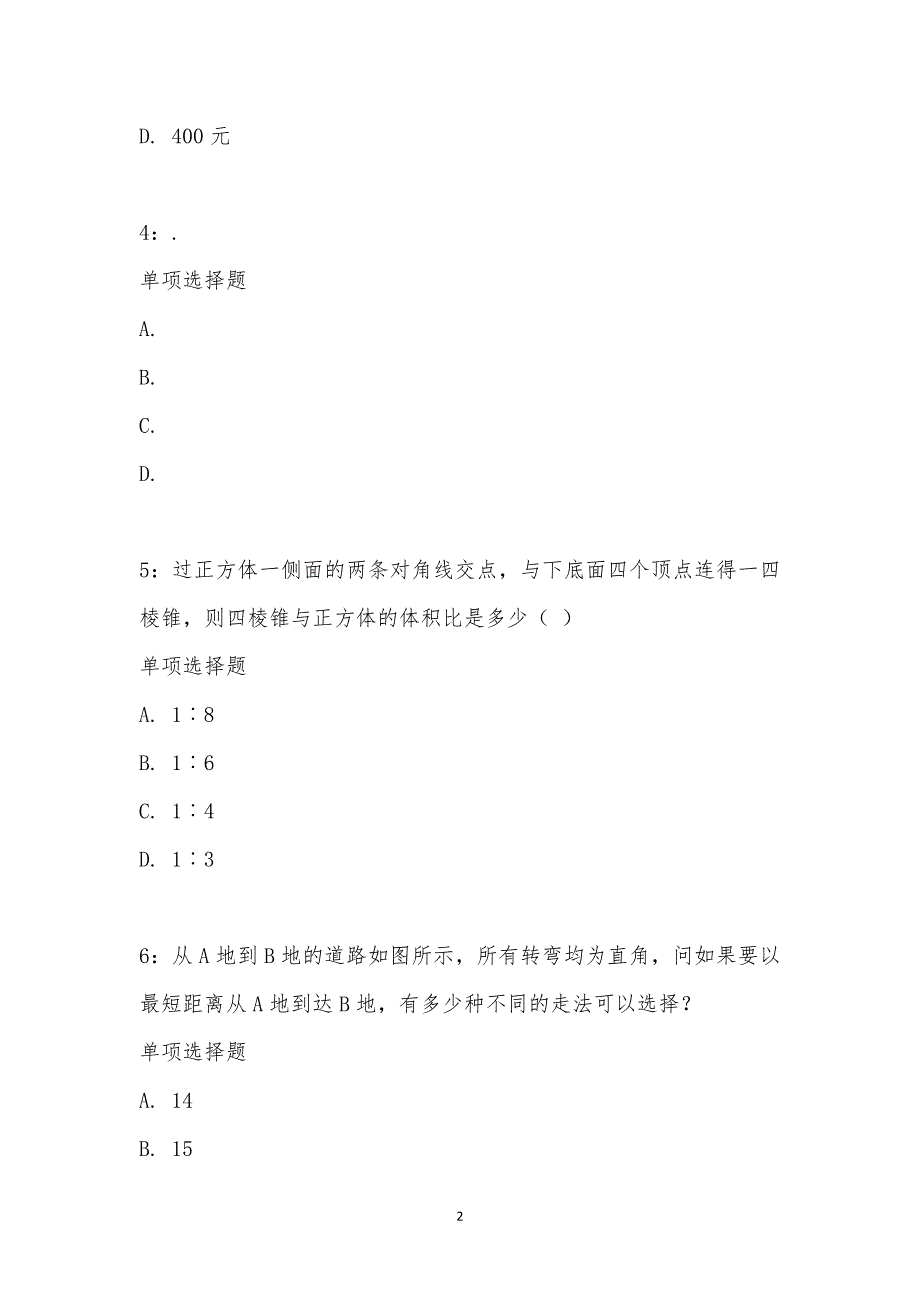 D. 400 元

4：.

单项选择题

A.

B.

C.

D.

5：过正方体一侧面的两条对角线交点，与下底面四个顶点连得一四棱锥，则四棱锥与正方体的体积比是多少（ ）

单项选择题

A. 1∶8

B. 1∶6

C. 1∶4

D. 1∶3

6：从 A 地到 B 地的道路如图所示，所有转弯均为直角，问如果要以最短距离从 A 地到达 B 地，有多少种不同的走法可以选择？

单项选择题

A. 14

B. 15

2